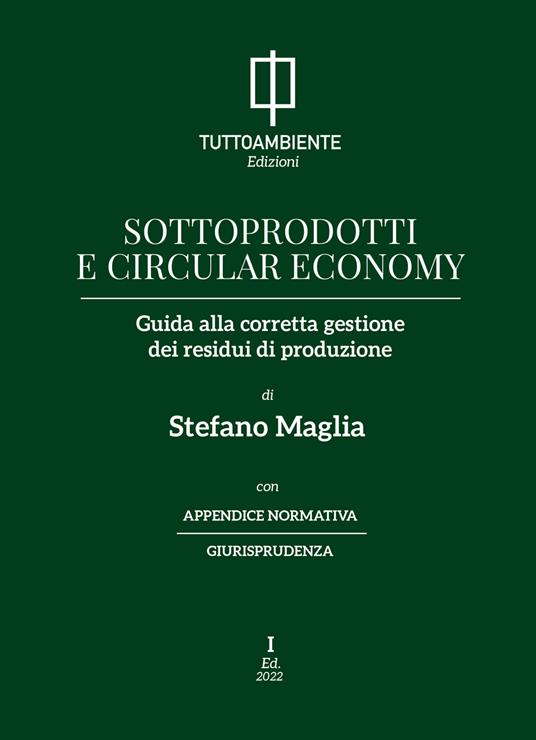 TUTTOAMBIENTE
Edizioni

SOTTOPRODOTTI
E CIRCULAR ECONOMY

Guida alla corretta gestione dei residui di produzione

di

Stefano Maglia

con

APPENDICE NORMATIVA

GIURISPRUDENZA

I
Ed.
2022